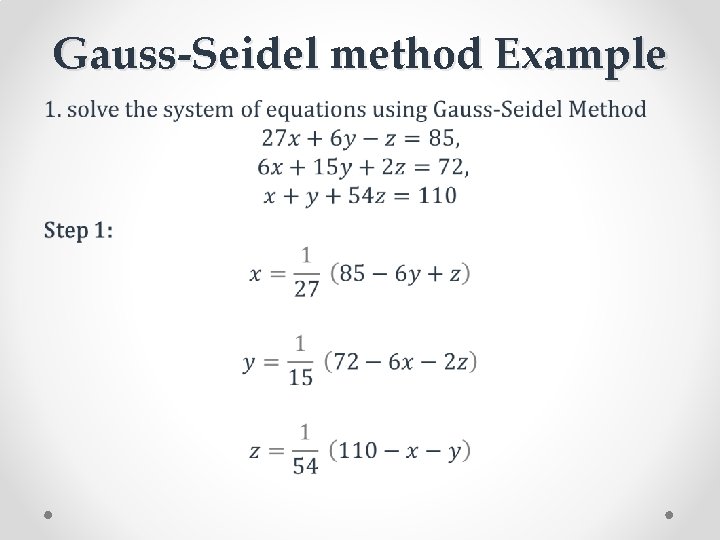 Gauss-Seidel method Example

1. solve the system of equations using Gauss-Seidel Method

$27x + 6y - z = 85,$
$6x + 15y + 2z = 72,$
$x + y + 54z = 110$

Step 1:

$x = \frac{1}{27}(85 - 6y + z)$

$y = \frac{1}{15}(72 - 6x - 2z)$

$z = \frac{1}{54}(110 - x - y)$